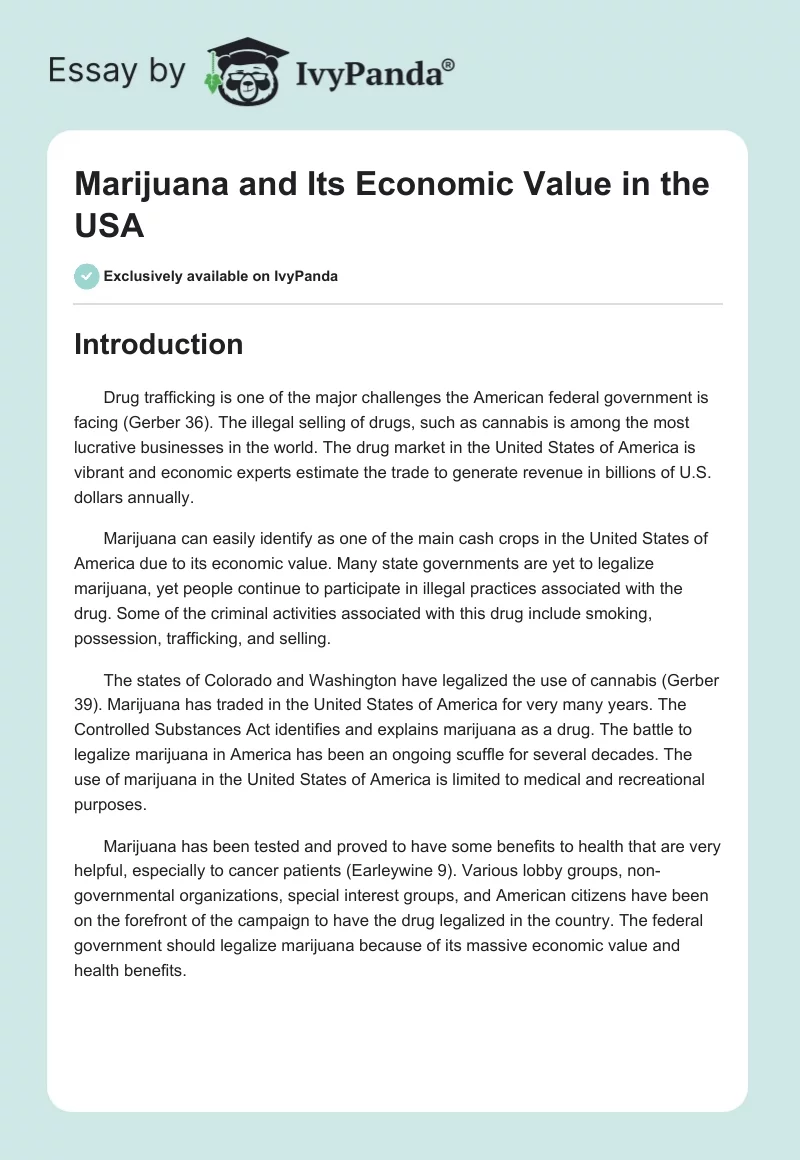 Essay by IvyPanda®

Marijuana and Its Economic Value in the USA

Exclusively available on IvyPanda

Introduction

Drug trafficking is one of the major challenges the American federal government is facing (Gerber 36). The illegal selling of drugs, such as cannabis is among the most lucrative businesses in the world. The drug market in the United States of America is vibrant and economic experts estimate the trade to generate revenue in billions of U.S. dollars annually.

Marijuana can easily identify as one of the main cash crops in the United States of America due to its economic value. Many state governments are yet to legalize marijuana, yet people continue to participate in illegal practices associated with the drug. Some of the criminal activities associated with this drug include smoking, possession, trafficking, and selling.

The states of Colorado and Washington have legalized the use of cannabis (Gerber 39). Marijuana has traded in the United States of America for very many years. The Controlled Substances Act identifies and explains marijuana as a drug. The battle to legalize marijuana in America has been an ongoing scuffle for several decades. The use of marijuana in the United States of America is limited to medical and recreational purposes.

Marijuana has been tested and proved to have some benefits to health that are very helpful, especially to cancer patients (Earleywine 9). Various lobby groups, non-governmental organizations, special interest groups, and American citizens have been on the forefront of the campaign to have the drug legalized in the country. The federal government should legalize marijuana because of its massive economic value and health benefits.